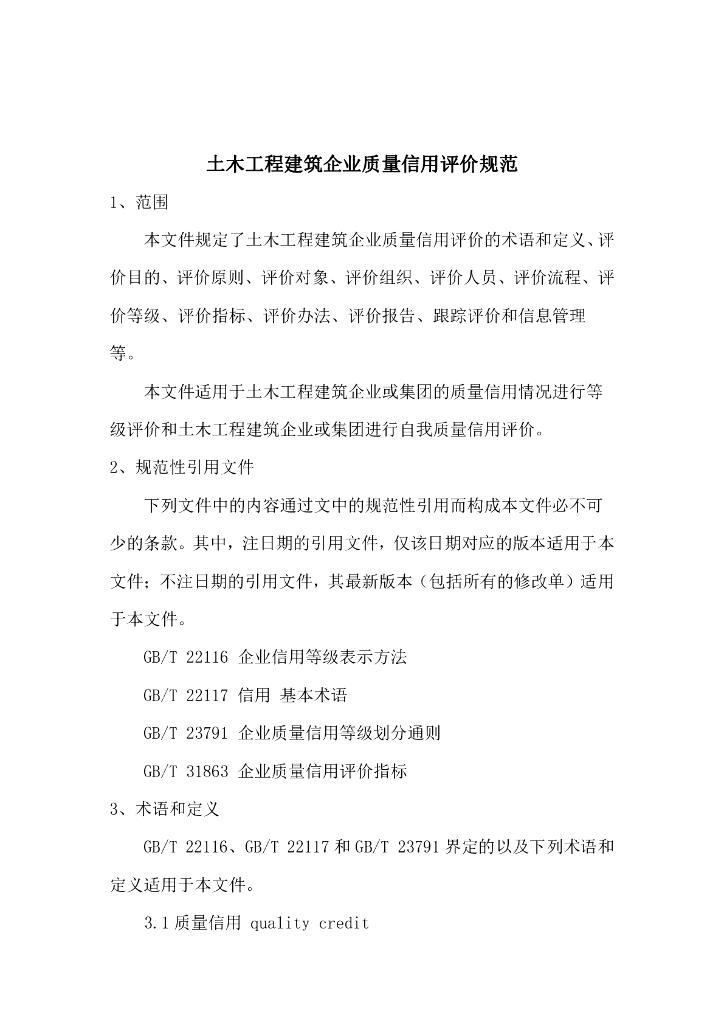 土木工程建筑企业质量信用评价规范

1、范围

本文件规定了土木工程建筑企业质量信用评价的术语和定义、评价目的、评价原则、评价对象、评价组织、评价人员、评价流程、评价等级、评价指标、评价办法、评价报告、跟踪评价和信息管理等。

本文件适用于土木工程建筑企业或集团的质量信用情况进行等级评价和土木工程建筑企业或集团进行自我质量信用评价。

2、规范性引用文件

下列文件中的内容通过文中的规范性引用而构成本文件必不可少的条款。其中，注日期的引用文件，仅该日期对应的版本适用于本文件；不注日期的引用文件，其最新版本（包括所有的修改单）适用于本文件。

GB/T 22116 企业信用等级表示方法

GB/T 22117 信用 基本术语

GB/T 23791 企业质量信用等级划分通则

GB/T 31863 企业质量信用评价指标

3、术语和定义

GB/T 22116、GB/T 22117和GB/T 23791界定的以及下列术语和定义适用于本文件。

3.1质量信用 quality credit